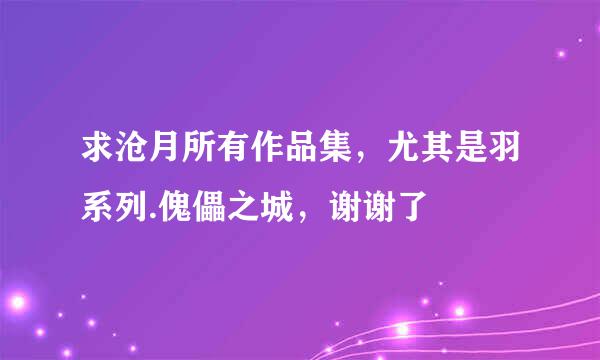 求沧月所有作品集，尤其是羽系列.傀儡之城，谢谢了